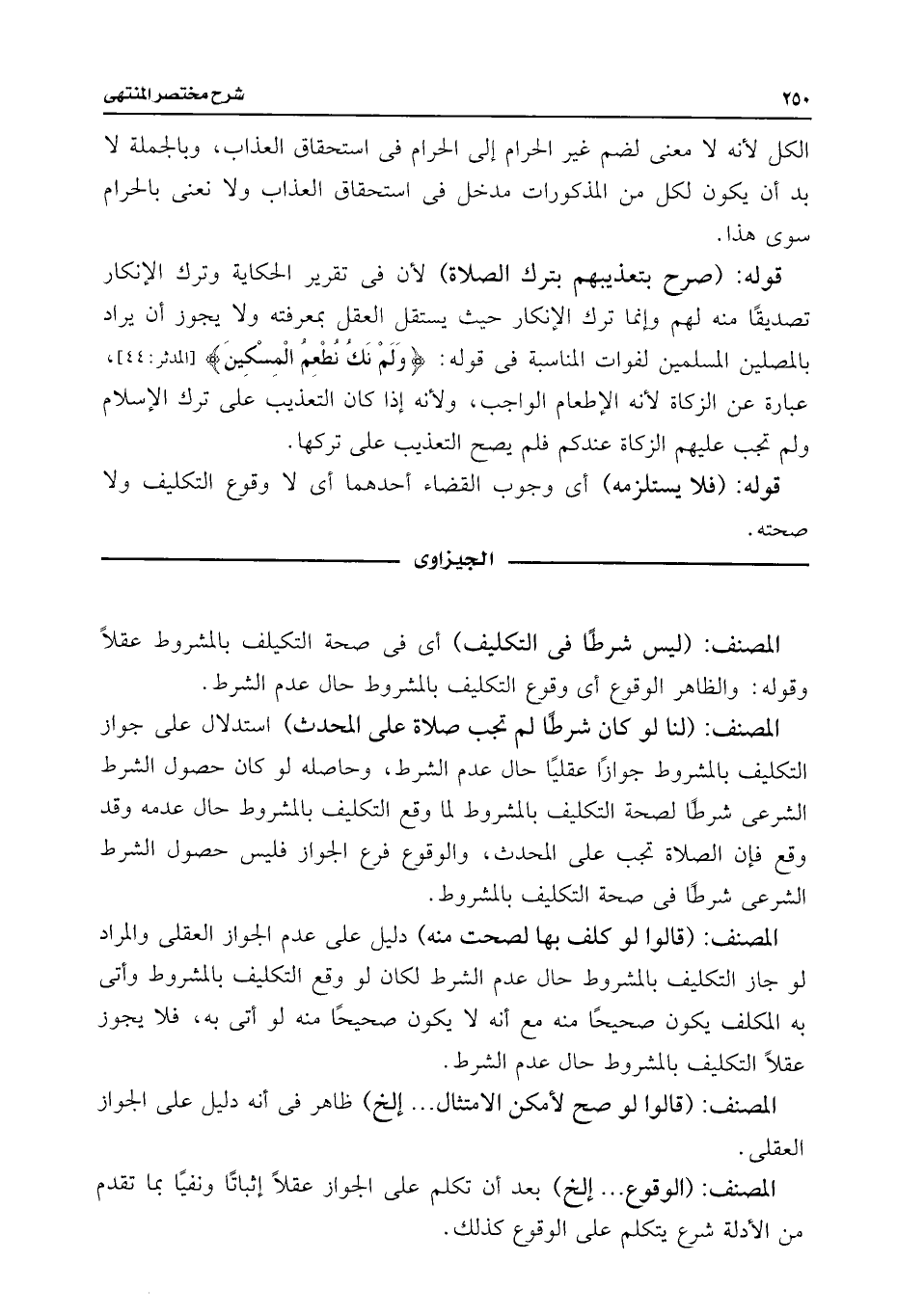 ٢٥٠ شرح مختصر المنتهى

الكل لأنه لا معنى لضم غير الحرام إلى الحرام فى استحقاق العذاب، وبالجملة لا بد أن يكون لكل من المذكورات مدخل فى استحقاق العذاب ولا نعنى بالحرام سوى هذا.

قوله: (صرح بتعذيبهم بترك الصلاة) لأن فى تقرير الحكاية وترك الإنكار تصديقًا منه لهم وإنما ترك الإنكار حيث يستقل العقل بمعرفته ولا يجوز أن يراد بالمصلين المسلمين لفوات المناسبة فى قوله: ﴿وَلَمْ نَكُ نُطْعِمُ الْمِسْكِينَ﴾ [المدثر: ٤٤]، عبارة عن الزكاة لأنه الإطعام الواجب، ولأنه إذا كان التعذيب على ترك الإسلام ولم تجب عليهم الزكاة عندكم فلم يصح التعذيب على تركها.

قوله: (فلا يستلزمه) أى وجوب القضاء أحدهما أى لا وقوع التكليف ولا صحته.

الجيزاوى

المصنف: (ليس شرطًا فى التكليف) أى فى صحة التكيلف بالمشروط عقلاً وقوله: والظاهر الوقوع أى وقوع التكليف بالمشروط حال عدم الشرط.

المصنف: (لنا لو كان شرطًا لم تجب صلاة على المحدث) استدلال على جواز التكليف بالمشروط جوازًا عقليًا حال عدم الشرط، وحاصله لو كان حصول الشرط الشرعى شرطًا لصحة التكليف بالمشروط لما وقع التكليف بالمشروط حال عدمه وقد وقع فإن الصلاة تجب على المحدث، والوقوع فرع الجواز فليس حصول الشرط الشرعى شرطًا فى صحة التكليف بالمشروط.

المصنف: (قالوا لو كلف بها لصحت منه) دليل على عدم الجواز العقلى والمراد لو جاز التكليف بالمشروط حال عدم الشرط لكان لو وقع التكليف بالمشروط وأتى به المكلف يكون صحيحًا منه مع أنه لا يكون صحيحًا منه لو أتى به، فلا يجوز عقلاً التكليف بالمشروط حال عدم الشرط.

المصنف: (قالوا لو صح لأمكن الامتثال... إلخ) ظاهر فى أنه دليل على الجواز العقلى.

المصنف: (الوقوع... إلخ) بعد أن تكلم على الجواز عقلاً إثباتًا ونفيًا بما تقدم من الأدلة شرع يتكلم على الوقوع كذلك.